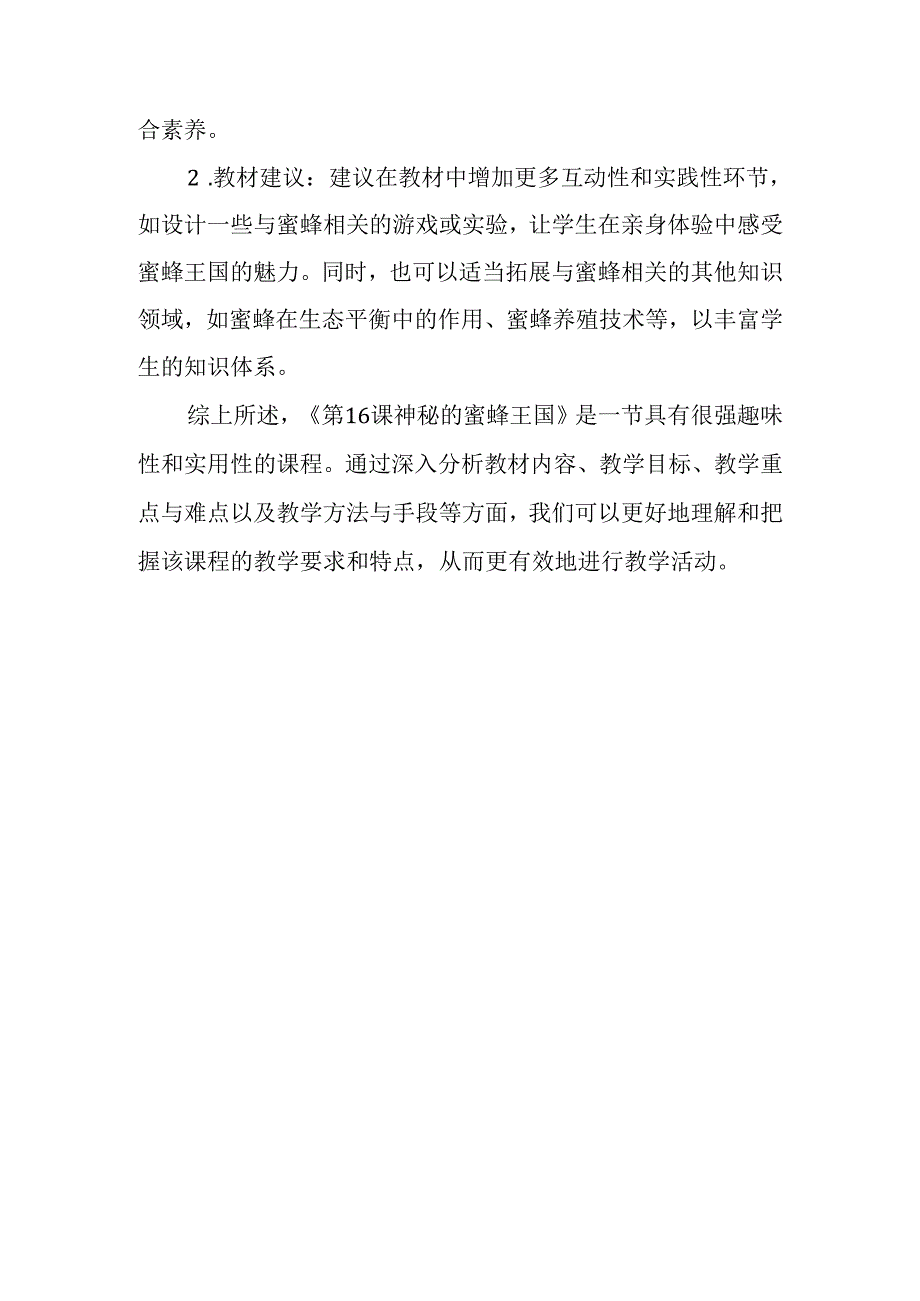 合素养。

2 .教材建议：建议在教材中增加更多互动性和实践性环节，如设计一些与蜜蜂相关的游戏或实验，让学生在亲身体验中感受蜜蜂王国的魅力。同时，也可以适当拓展与蜜蜂相关的其他知识领域，如蜜蜂在生态平衡中的作用、蜜蜂养殖技术等，以丰富学生的知识体系。

综上所述，《第16课神秘的蜜蜂王国》是一节具有很强趣味性和实用性的课程。通过深入分析教材内容、教学目标、教学重点与难点以及教学方法与手段等方面，我们可以更好地理解和把握该课程的教学要求和特点，从而更有效地进行教学活动。